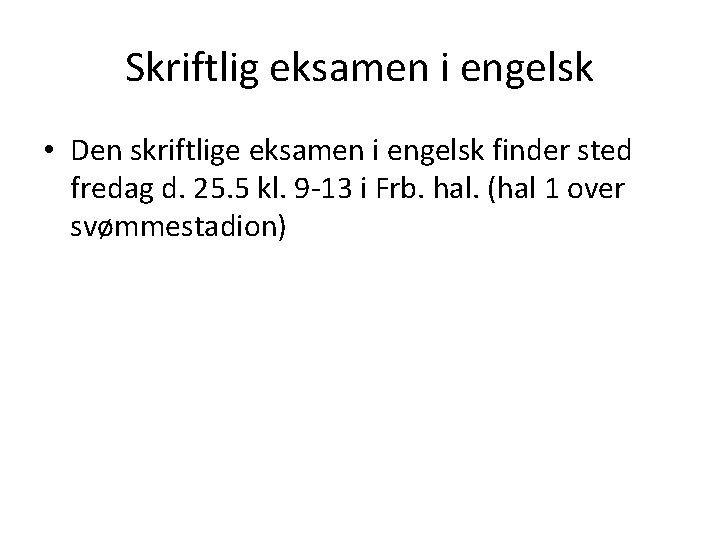 Skriftlig eksamen i engelsk

• Den skriftlige eksamen i engelsk finder sted fredag d. 25.5 kl. 9-13 i Frb. hal. (hal 1 over svømmestadion)